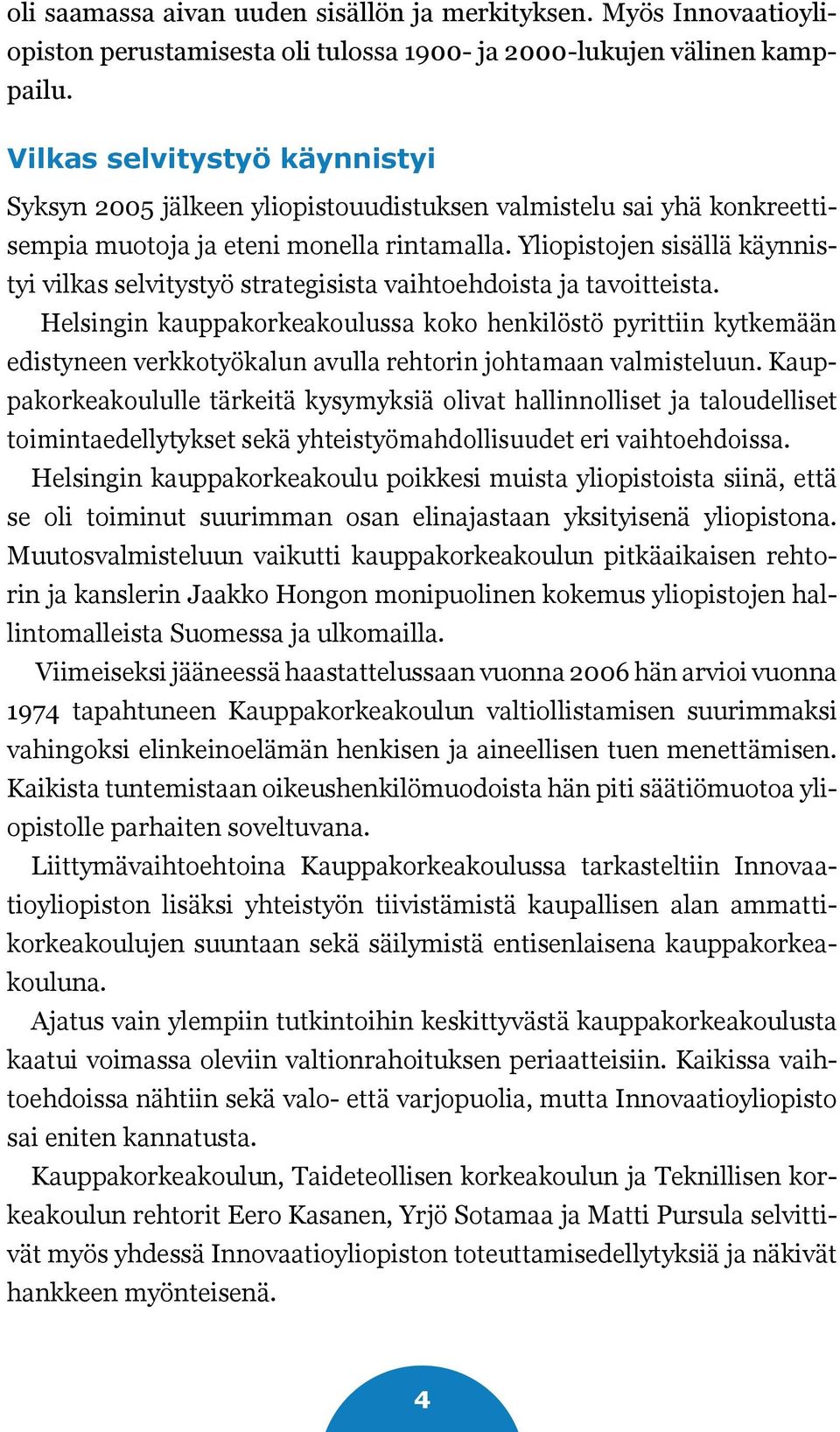 oli saamassa aivan uuden sisällön ja merkityksen. Myös Innovaatioyliopiston perustamisesta oli tulossa 1900- ja 2000-lukujen välinen kamppailu.

Vilkas selvitystyö käynnistyi

Syksyn 2005 jälkeen yliopistouudistuksen valmistelu sai yhä konkreettisempia muotoja ja eteni monella rintamalla. Yliopistojen sisällä käynnistyi vilkas selvitystyö strategisista vaihtoehdoista ja tavoitteista.

Helsingin kauppakorkeakoulussa koko henkilöstö pyrittiin kytkemään edistyneen verkkotyökalun avulla rehtorin johtamaan valmisteluun. Kauppakorkeakoululle tärkeitä kysymyksiä olivat hallinnolliset ja taloudelliset toimintaedellytykset sekä yhteistyömahdollisuudet eri vaihtoehdoissa.

Helsingin kauppakorkeakoulu poikkesi muista yliopistoista siinä, että se oli toiminut suurimman osan elinajastaan yksityisenä yliopistona. Muutosvalmisteluun vaikutti kauppakorkeakoulun pitkäaikaisen rehtorin ja kanslerin Jaakko Hongon monipuolinen kokemus yliopistojen hallintomalleista Suomessa ja ulkomailla.

Viimeiseksi jääneessä haastattelussaan vuonna 2006 hän arvioi vuonna 1974 tapahtuneen Kauppakorkeakoulun valtiollistamisen suurimmaksi vahingoksi elinkeinoelämän henkisen ja aineellisen tuen menettämisen. Kaikista tuntemistaan oikeushenkilömuodoista hän piti säätiömuotoa yliopistolle parhaiten soveltuvana.

Liittymävaihtoehtoina Kauppakorkeakoulussa tarkasteltiin Innovaatioyliopiston lisäksi yhteistyön tiivistämistä kaupallisen alan ammattikorkeakoulujen suuntaan sekä säilymistä entisenlaisena kauppakorkeakouluna.

Ajatus vain ylempiin tutkintoihin keskittyvästä kauppakorkeakoulusta kaatui voimassa oleviin valtionrahoituksen periaatteisiin. Kaikissa vaihtoehdoissa nähtiin sekä valo- että varjopuolia, mutta Innovaatioyliopisto sai eniten kannatusta.

Kauppakorkeakoulun, Taideteollisen korkeakoulun ja Teknillisen korkeakoulun rehtorit Eero Kasanen, Yrjö Sotamaa ja Matti Pursula selvittivät myös yhdessä Innovaatioyliopiston toteuttamisedellytyksiä ja näkivät hankkeen myönteisenä.

4